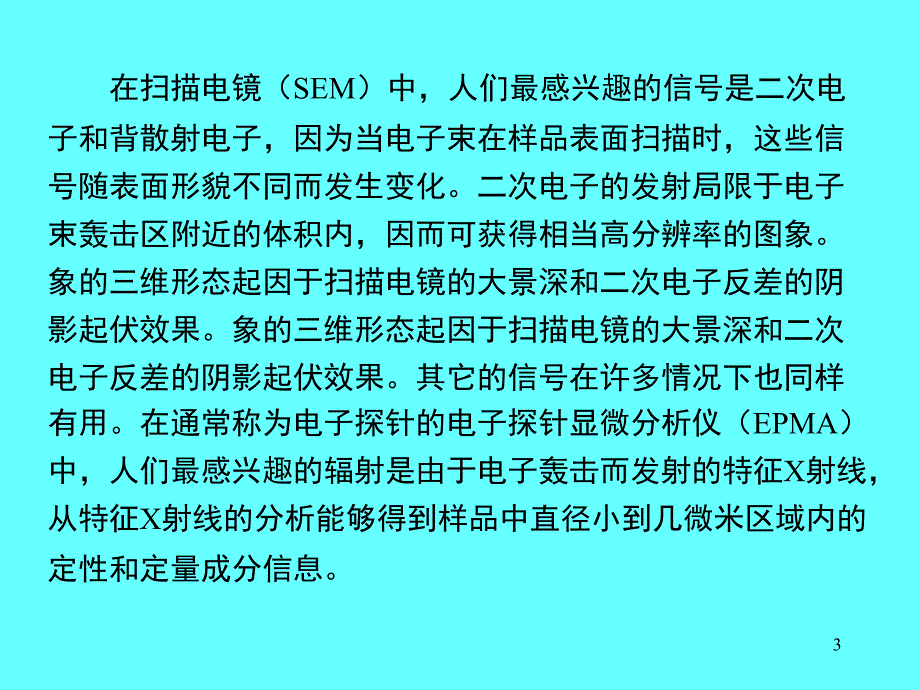 在扫描电镜（SEM）中，人们最感兴趣的信号是二次电子和背散射电子，因为当电子束在样品表面扫描时，这些信号随表面形貌不同而发生变化。二次电子的发射局限于电子束轰击区附近的体积内，因而可获得相当高分辨率的图象。象的三维形态起因于扫描电镜的大景深和二次电子反差的阴影起伏效果。象的三维形态起因于扫描电镜的大景深和二次电子反差的阴影起伏效果。其它的信号在许多情况下也同样有用。在通常称为电子探针的电子探针显微分析仪（EPMA）中，人们最感兴趣的辐射是由于电子轰击而发射的特征X射线，从特征X射线的分析能够得到样品中直径小到几微米区域内的定性和定量成分信息。

3